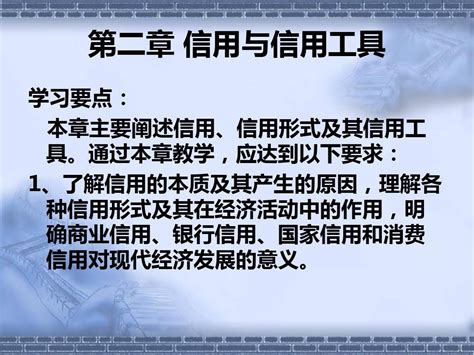 第二章 信用与信用工具

学习要点：

本章主要阐述信用、信用形式及其信用工具。通过本章教学，应达到以下要求：

1、了解信用的本质及其产生的原因，理解各种信用形式及其在经济活动中的作用，明确商业信用、银行信用、国家信用和消费信用对现代经济发展的意义。